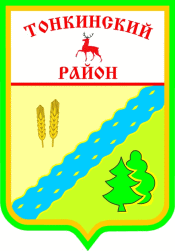 ТОНКИНСКИЙ
РАЙОН